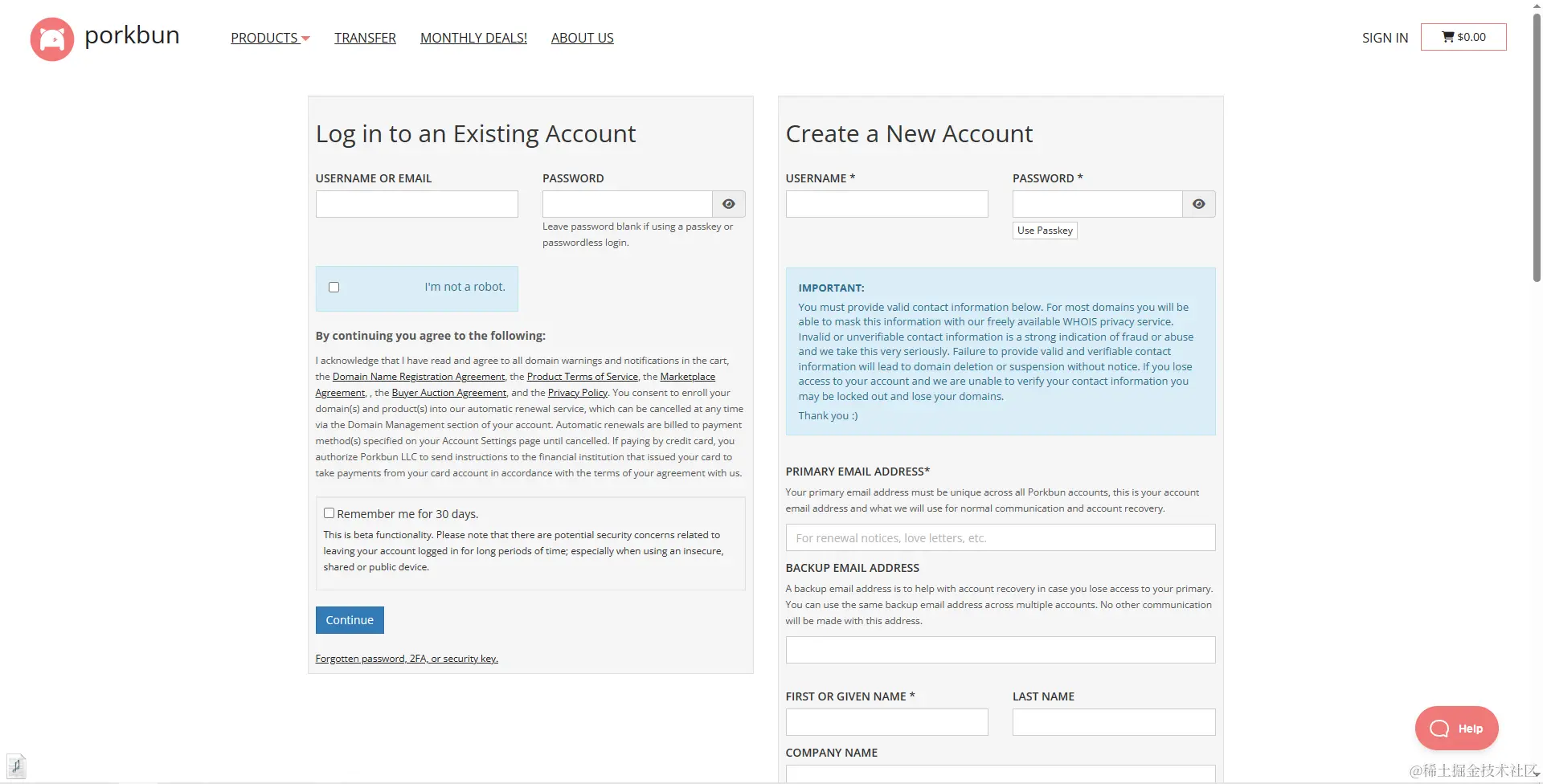 porkbun

PRODUCTS TRANSFER MONTHLY DEALS! ABOUT US

SIGN IN $0.00

Log in to an Existing Account

USERNAME OR EMAIL

PASSWORD

Leave password blank if using a passkey or passwordless login.

I'm not a robot.

By continuing you agree to the following:

I acknowledge that I have read and agree to all domain warnings and notifications in the cart, the Domain Name Registration Agreement, the Product Terms of Service, the Marketplace Agreement, , the Buyer Auction Agreement, and the Privacy Policy. You consent to enroll your domain(s) and product(s) into our automatic renewal service, which can be cancelled at any time via the Domain Management section of your account. Automatic renewals are billed to payment method(s) specified on your Account Settings page until cancelled. If paying by credit card, you authorize Porkbun LLC to send instructions to the financial institution that issued your card to take payments from your card account in accordance with the terms of your agreement with us.

Remember me for 30 days.

This is beta functionality. Please note that there are potential security concerns related to leaving your account logged in for long periods of time; especially when using an insecure, shared or public device.

Continue

Forgotten password, 2FA, or security key.

Create a New Account

USERNAME *

PASSWORD *

Use Passkey

IMPORTANT:

You must provide valid contact information below. For most domains you will be able to mask this information with our freely available WHOIS privacy service. Invalid or unverifiable contact information is a strong indication of fraud or abuse and we take this very seriously. Failure to provide valid and verifiable contact information will lead to domain deletion or suspension without notice. If you lose access to your account and we are unable to verify your contact information you may be locked out and lose your domains.

Thank you :)

PRIMARY EMAIL ADDRESS*

Your primary email address must be unique across all Porkbun accounts, this is your account email address and what we will use for normal communication and account recovery.

For renewal notices, love letters, etc.

BACKUP EMAIL ADDRESS

A backup email address is to help with account recovery in case you lose access to your primary. You can use the same backup email address across multiple accounts. No other communication will be made with this address.

FIRST OR GIVEN NAME *

LAST NAME

COMPANY NAME

Help

@稀土掘金技术社区